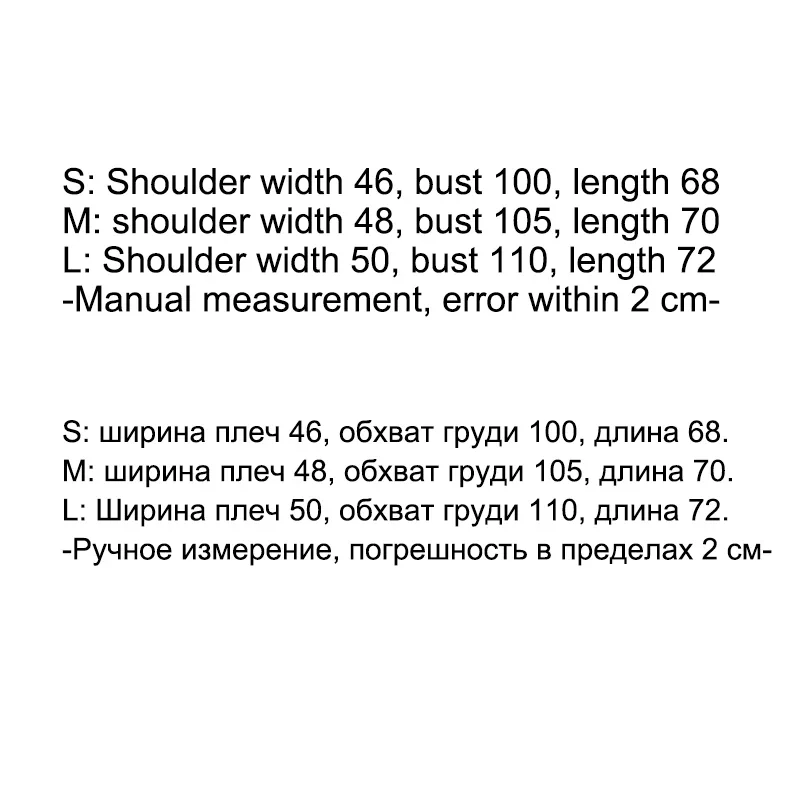 S: Shoulder width 46, bust 100, length 68
M: shoulder width 48, bust 105, length 70
L: Shoulder width 50, bust 110, length 72
-Manual measurement, error within 2 cm-

S: ширина плеч 46, обхват груди 100, длина 68.
M: ширина плеч 48, обхват груди 105, длина 70.
L: Ширина плеч 50, обхват груди 110, длина 72.
-Ручное измерение, погрешность в пределах 2 см-